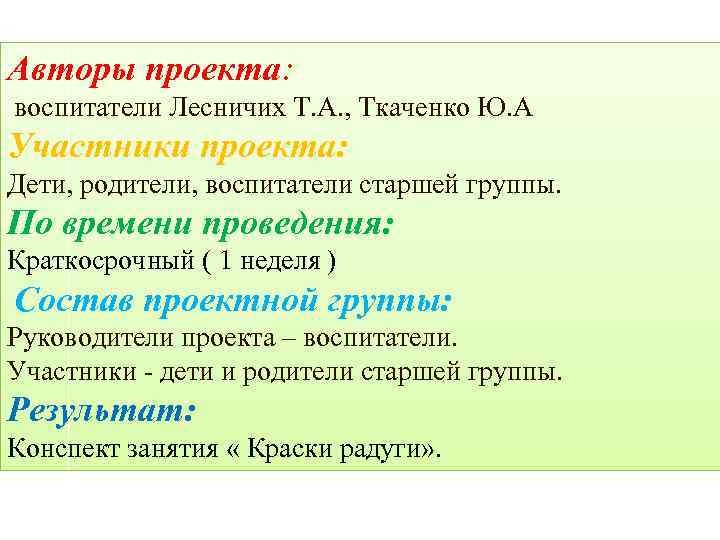 Авторы проекта:
воспитатели Лесничих Т.А., Ткаченко Ю.А
Участники проекта:
Дети, родители, воспитатели старшей группы.
По времени проведения:
Краткосрочный ( 1 неделя )
Состав проектной группы:
Руководители проекта – воспитатели.
Участники - дети и родители старшей группы.
Результат:
Конспект занятия « Краски радуги».